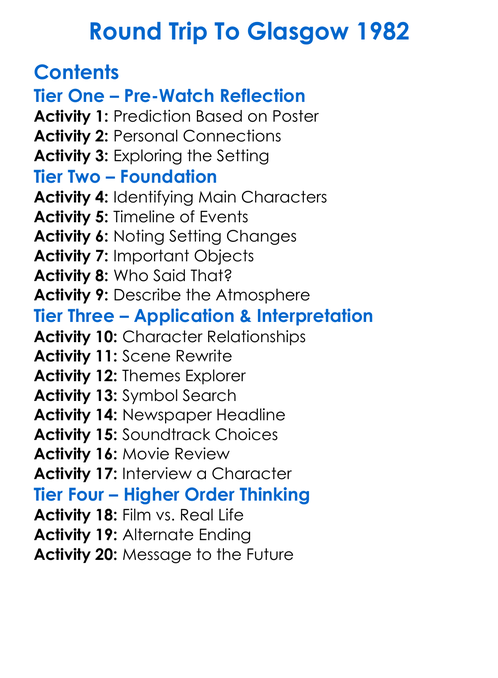 Round Trip To Glasgow 1982

Contents
Tier One – Pre-Watch Reflection
Activity 1: Prediction Based on Poster
Activity 2: Personal Connections
Activity 3: Exploring the Setting
Tier Two – Foundation
Activity 4: Identifying Main Characters
Activity 5: Timeline of Events
Activity 6: Noting Setting Changes
Activity 7: Important Objects
Activity 8: Who Said That?
Activity 9: Describe the Atmosphere
Tier Three – Application & Interpretation
Activity 10: Character Relationships
Activity 11: Scene Rewrite
Activity 12: Themes Explorer
Activity 13: Symbol Search
Activity 14: Newspaper Headline
Activity 15: Soundtrack Choices
Activity 16: Movie Review
Activity 17: Interview a Character
Tier Four – Higher Order Thinking
Activity 18: Film vs. Real Life
Activity 19: Alternate Ending
Activity 20: Message to the Future